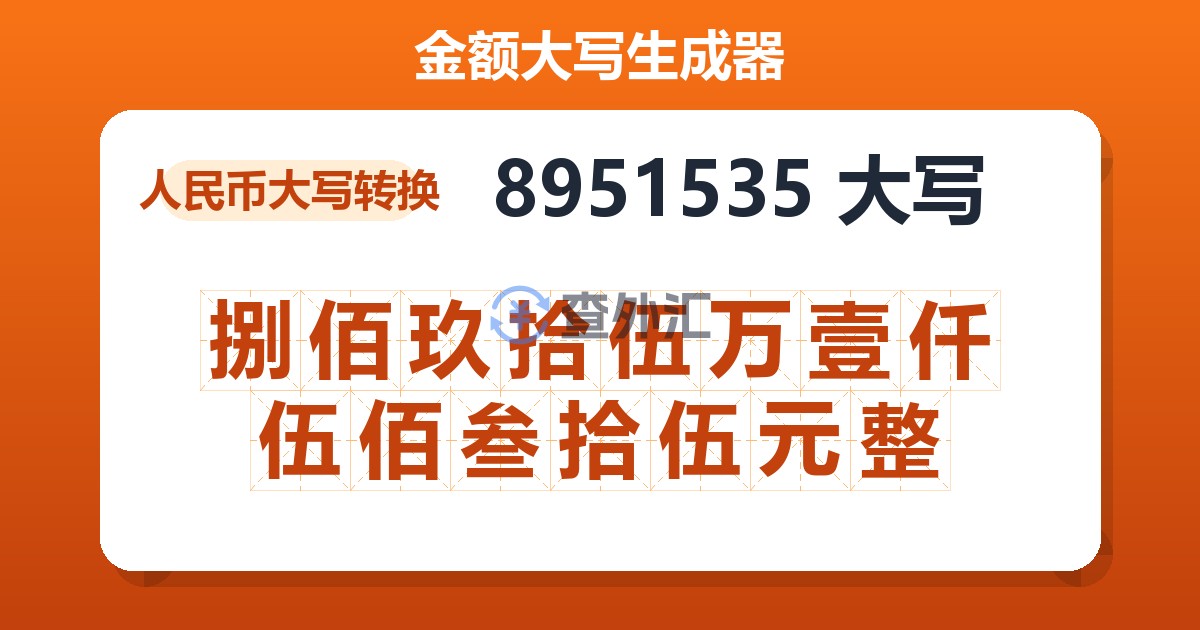 金额大写生成器

人民币大写转换

8951535 大写

查外汇

捌佰玖拾伍万壹仟伍佰叁拾伍元整